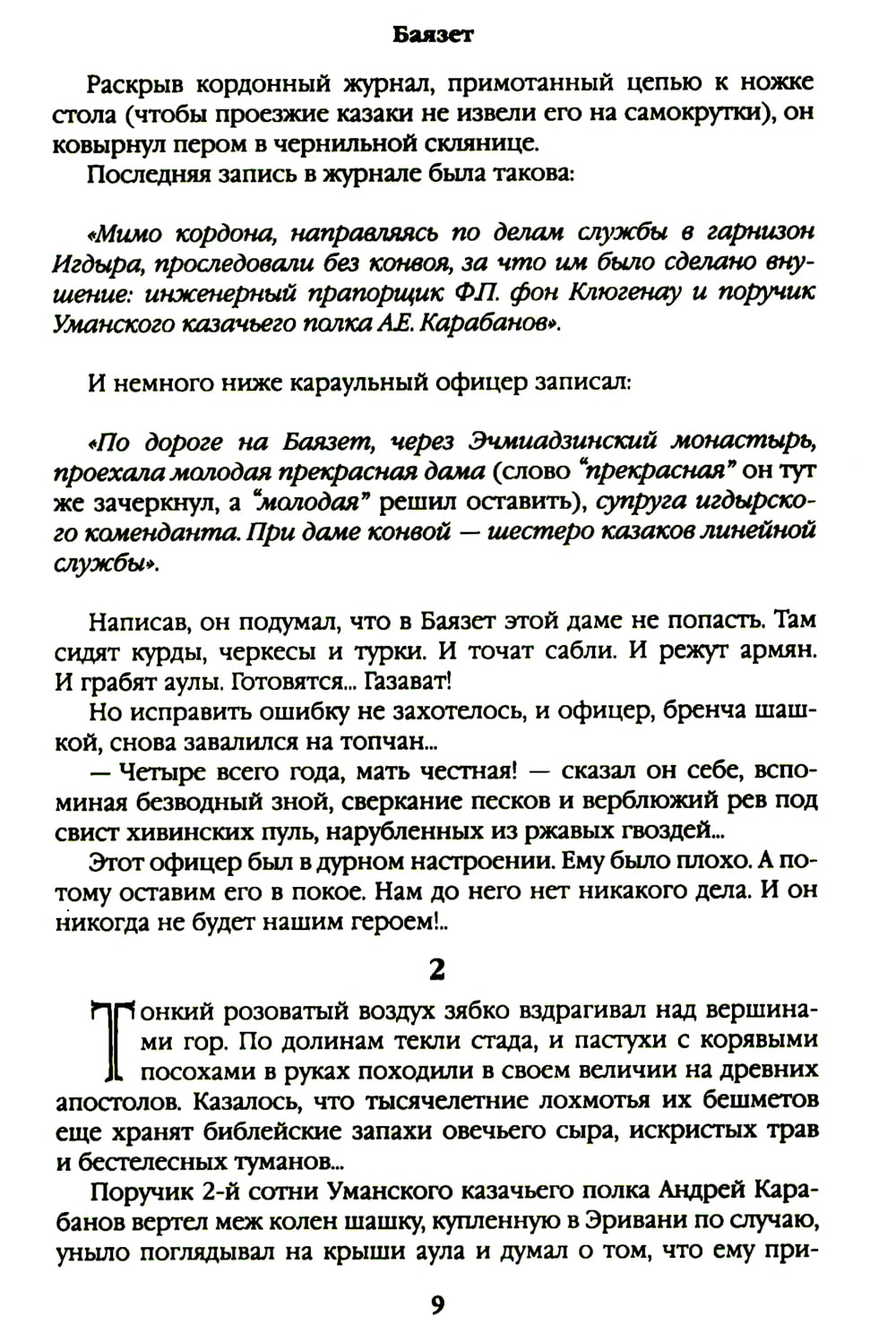 Баязет

Раскрыв кордонный журнал, примотанный цепью к ножке стола (чтобы проезжие казаки не извели его на самокрутки), он ковырнул пером в чернильной склянице.

Последняя запись в журнале была такова:

«Мимо кордона, направляясь по делам службы в гарнизон Игдыра, проследовали без конвоя, за что им было сделано внушение: инженерный прапорщик Ф.П. фон Клюгенау и поручик Уманского казачьего полка А.Е. Карабанов».

И немного ниже караульный офицер записал:

«По дороге на Баязет, через Эчмиадзинский монастырь, проехала молодая прекрасная дама (слово "прекрасная" он тут же зачеркнул, а "молодая" решил оставить), супруга игдырского коменданта. При даме конвой — шестеро казаков линейной службы».

Написав, он подумал, что в Баязет этой даме не попасть. Там сидят курды, черкесы и турки. И точат сабли. И режут армян. И грабят аулы. Готовятся... Газават!

Но исправить ошибку не захотелось, и офицер, бренча шашкой, снова завалился на топчан...

— Четыре всего года, мать честная! — сказал он себе, вспоминая безводный зной, сверкание песков и верблюжий рев под свист хивинских пуль, нарубленных из ржавых гвоздей...

Этот офицер был в дурном настроении. Ему было плохо. А потому оставим его в покое. Нам до него нет никакого дела. И он никогда не будет нашим героем!..

2

Тонкий розоватый воздух зябко вздрагивал над вершинами гор. По долинам текли стада, и пастухи с корявыми посохами в руках походили в своем величии на древних апостолов. Казалось, что тысячелетние лохмотья их бешметов еще хранят библейские запахи овечьего сыра, искристых трав и бестелесных туманов...

Поручик 2-й сотни Уманского казачьего полка Андрей Карабанов вертел меж колен шашку, купленную в Эривани по случаю, уныло поглядывал на крыши аула и думал о том, что ему при-

9